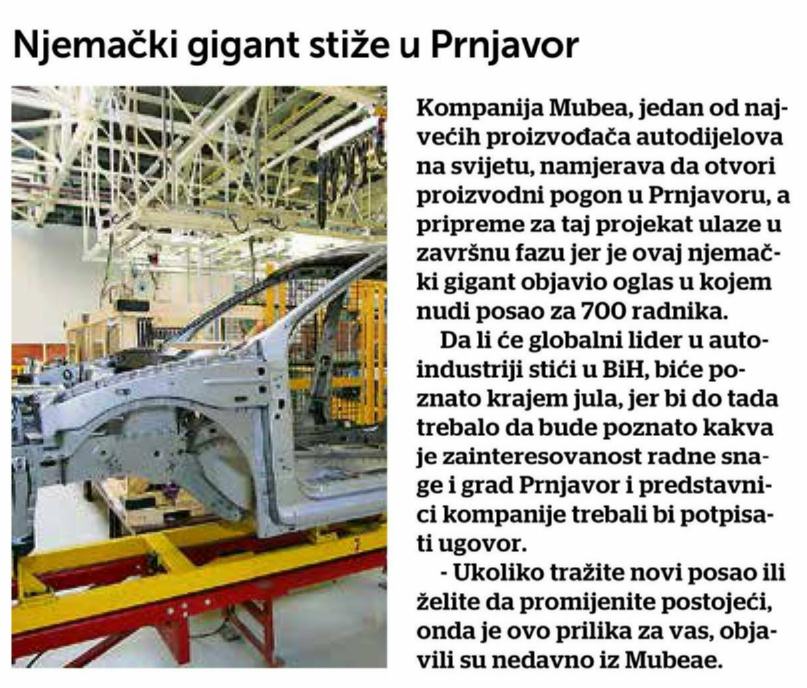 Njemački gigant stiže u Prnjavor

Kompanija Mubea, jedan od najvećih proizvođača autodijelova na svijetu, namjerava da otvori proizvodni pogon u Prnjavoru, a pripreme za taj projekat ulaze u završnu fazu jer je ovaj njemački gigant objavio oglas u kojem nudi posao za 700 radnika.

Da li će globalni lider u autoindustriji stići u BiH, biće poznato krajem jula, jer bi do tada trebalo da bude poznato kakva je zainteresovanost radne snage i grad Prnjavor i predstavnici kompanije trebali bi potpisati ugovor.

- Ukoliko tražite novi posao ili želite da promijenite postojeći, onda je ovo prilika za vas, objavili su nedavno iz Mubeae.